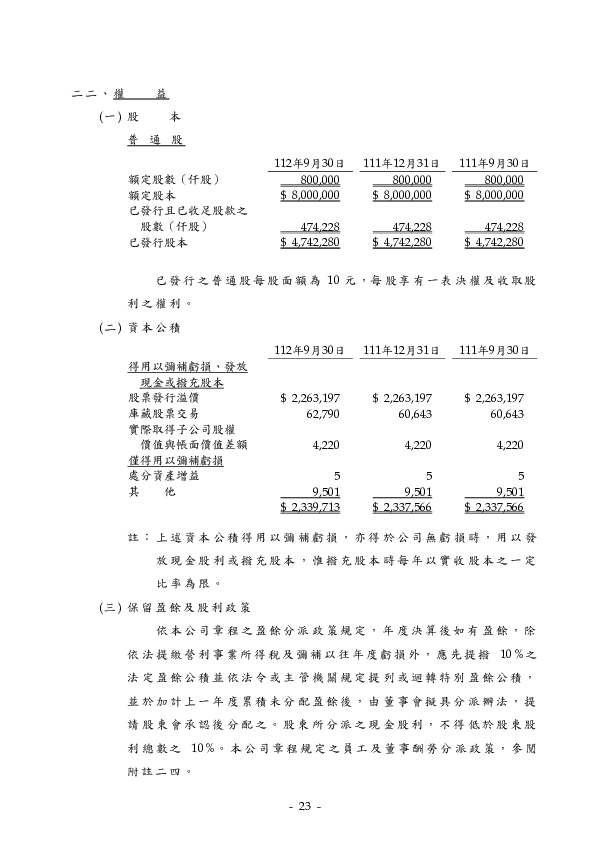 二二、權　　益

(一) 股　　本

普 通 股

| | 112年9月30日 | 111年12月31日 | 111年9月30日 |
|---|---|---|---|
| 額定股數（仟股） | 800,000 | 800,000 | 800,000 |
| 額定股本 | $ 8,000,000 | $ 8,000,000 | $ 8,000,000 |
| 已發行且已收足股款之股數（仟股） | 474,228 | 474,228 | 474,228 |
| 已發行股本 | $ 4,742,280 | $ 4,742,280 | $ 4,742,280 |

已發行之普通股每股面額為 10 元，每股享有一表決權及收取股利之權利。

(二) 資本公積

| | 112年9月30日 | 111年12月31日 | 111年9月30日 |
|---|---|---|---|
| 得用以彌補虧損、發放現金或撥充股本 | | | |
| 股票發行溢價 | $ 2,263,197 | $ 2,263,197 | $ 2,263,197 |
| 庫藏股票交易 | 62,790 | 60,643 | 60,643 |
| 實際取得子公司股權價值與帳面價值差額 | 4,220 | 4,220 | 4,220 |
| 僅得用以彌補虧損 | | | |
| 處分資產增益 | 5 | 5 | 5 |
| 其　　他 | 9,501 | 9,501 | 9,501 |
| | $ 2,339,713 | $ 2,337,566 | $ 2,337,566 |

註：上述資本公積得用以彌補虧損，亦得於公司無虧損時，用以發放現金股利或撥充股本，惟撥充股本時每年以實收股本之一定比率為限。

(三) 保留盈餘及股利政策

依本公司章程之盈餘分派政策規定，年度決算後如有盈餘，除依法提繳營利事業所得稅及彌補以往年度虧損外，應先提撥 10％之法定盈餘公積並依法令或主管機關規定提列或迴轉特別盈餘公積，並於加計上一年度累積未分配盈餘後，由董事會擬具分派辦法，提請股東會承認後分配之。股東所分派之現金股利，不得低於股東股利總數之 10％。本公司章程規定之員工及董事酬勞分派政策，參閱附註二四。

- 23 -